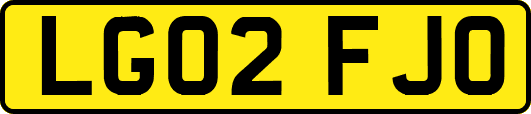 LG02 FJO